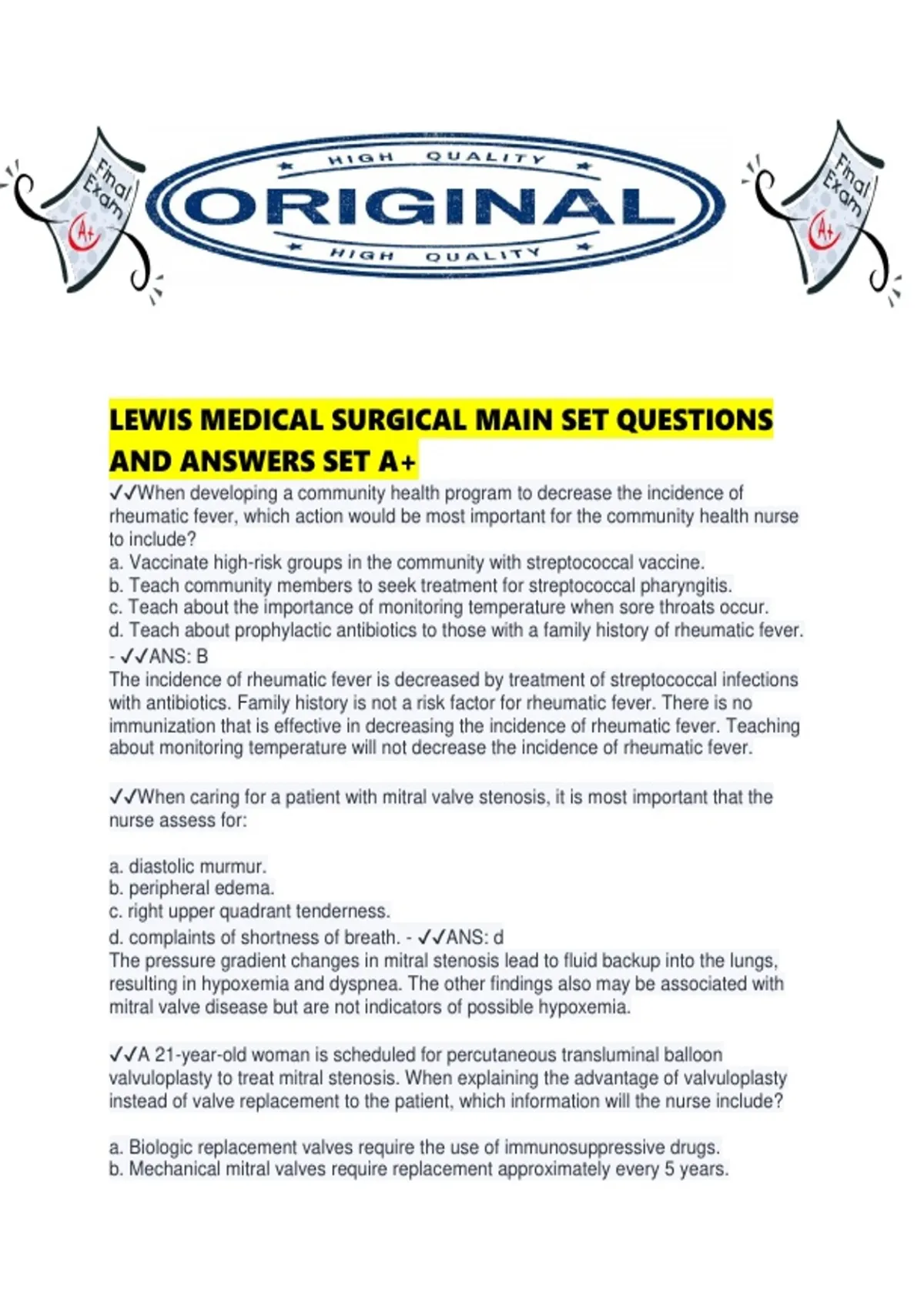 Final Exam A+

HIGH QUALITY
ORIGINAL
HIGH QUALITY

Final Exam A+

LEWIS MEDICAL SURGICAL MAIN SET QUESTIONS AND ANSWERS SET A+

✓✓When developing a community health program to decrease the incidence of rheumatic fever, which action would be most important for the community health nurse to include?
a. Vaccinate high-risk groups in the community with streptococcal vaccine.
b. Teach community members to seek treatment for streptococcal pharyngitis.
c. Teach about the importance of monitoring temperature when sore throats occur.
d. Teach about prophylactic antibiotics to those with a family history of rheumatic fever.
- ✓✓ANS: B
The incidence of rheumatic fever is decreased by treatment of streptococcal infections with antibiotics. Family history is not a risk factor for rheumatic fever. There is no immunization that is effective in decreasing the incidence of rheumatic fever. Teaching about monitoring temperature will not decrease the incidence of rheumatic fever.

✓✓When caring for a patient with mitral valve stenosis, it is most important that the nurse assess for:

a. diastolic murmur.
b. peripheral edema.
c. right upper quadrant tenderness.
d. complaints of shortness of breath. - ✓✓ANS: d
The pressure gradient changes in mitral stenosis lead to fluid backup into the lungs, resulting in hypoxemia and dyspnea. The other findings also may be associated with mitral valve disease but are not indicators of possible hypoxemia.

✓✓A 21-year-old woman is scheduled for percutaneous transluminal balloon valvuloplasty to treat mitral stenosis. When explaining the advantage of valvuloplasty instead of valve replacement to the patient, which information will the nurse include?

a. Biologic replacement valves require the use of immunosuppressive drugs.
b. Mechanical mitral valves require replacement approximately every 5 years.